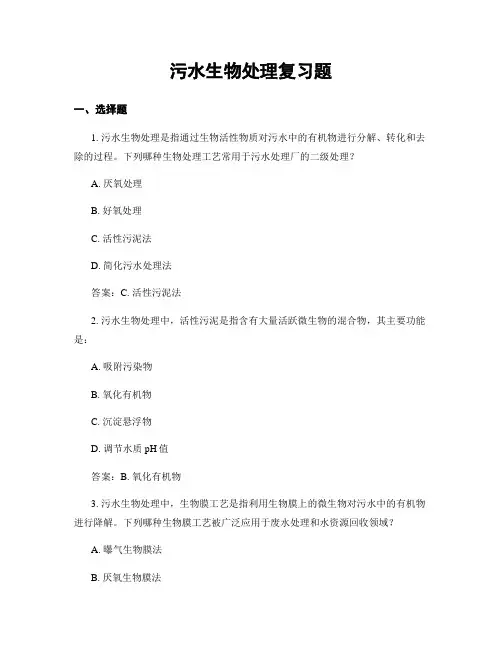 污水生物处理复习题

一、选择题

1. 污水生物处理是指通过生物活性物质对污水中的有机物进行分解、转化和去除的过程。下列哪种生物处理工艺常用于污水处理厂的二级处理？

A. 厌氧处理

B. 好氧处理

C. 活性污泥法

D. 简化污水处理法

答案：C. 活性污泥法

2. 污水生物处理中，活性污泥是指含有大量活跃微生物的混合物，其主要功能是：

A. 吸附污染物

B. 氧化有机物

C. 沉淀悬浮物

D. 调节水质 pH 值

答案：B. 氧化有机物

3. 污水生物处理中，生物膜工艺是指利用生物膜上的微生物对污水中的有机物进行降解。下列哪种生物膜工艺被广泛应用于废水处理和水资源回收领域？

A. 曝气生物膜法

B. 厌氧生物膜法